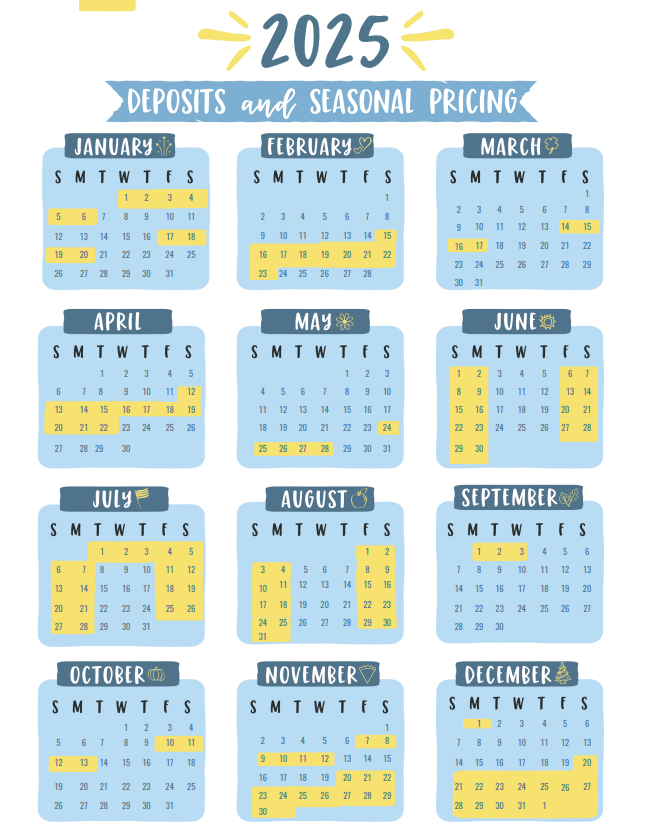 2025

DEPOSITS and SEASONAL PRICING

JANUARY

| S | M | T | W | T | F | S |
|---|---|---|---|---|---|---|
| | | | 1 | 2 | 3 | 4 |
| 5 | 6 | 7 | 8 | 9 | 10 | 11 |
| 12 | 13 | 14 | 15 | 16 | 17 | 18 |
| 19 | 20 | 21 | 22 | 23 | 24 | 25 |
| 26 | 27 | 28 | 29 | 30 | 31 | |

FEBRUARY

| S | M | T | W | T | F | S |
|---|---|---|---|---|---|---|
| | | | | | | 1 |
| 2 | 3 | 4 | 5 | 6 | 7 | 8 |
| 9 | 10 | 11 | 12 | 13 | 14 | 15 |
| 16 | 17 | 18 | 19 | 20 | 21 | 22 |
| 23 | 24 | 25 | 26 | 27 | 28 | |

MARCH

| S | M | T | W | T | F | S |
|---|---|---|---|---|---|---|
| | | | | | | 1 |
| 2 | 3 | 4 | 5 | 6 | 7 | 8 |
| 9 | 10 | 11 | 12 | 13 | 14 | 15 |
| 16 | 17 | 18 | 19 | 20 | 21 | 22 |
| 23 | 24 | 25 | 26 | 27 | 28 | 29 |
| 30 | 31 | | | | | |

APRIL

| S | M | T | W | T | F | S |
|---|---|---|---|---|---|---|
| | | 1 | 2 | 3 | 4 | 5 |
| 6 | 7 | 8 | 9 | 10 | 11 | 12 |
| 13 | 14 | 15 | 16 | 17 | 18 | 19 |
| 20 | 21 | 22 | 23 | 24 | 25 | 26 |
| 27 | 28 | 29 | 30 | | | |

MAY

| S | M | T | W | T | F | S |
|---|---|---|---|---|---|---|
| | | | | 1 | 2 | 3 |
| 4 | 5 | 6 | 7 | 8 | 9 | 10 |
| 11 | 12 | 13 | 14 | 15 | 16 | 17 |
| 18 | 19 | 20 | 21 | 22 | 23 | 24 |
| 25 | 26 | 27 | 28 | 29 | 30 | 31 |

JUNE

| S | M | T | W | T | F | S |
|---|---|---|---|---|---|---|
| 1 | 2 | 3 | 4 | 5 | 6 | 7 |
| 8 | 9 | 10 | 11 | 12 | 13 | 14 |
| 15 | 16 | 17 | 18 | 19 | 20 | 21 |
| 22 | 23 | 24 | 25 | 26 | 27 | 28 |
| 29 | 30 | | | | | |

JULY

| S | M | T | W | T | F | S |
|---|---|---|---|---|---|---|
| | | 1 | 2 | 3 | 4 | 5 |
| 6 | 7 | 8 | 9 | 10 | 11 | 12 |
| 13 | 14 | 15 | 16 | 17 | 18 | 19 |
| 20 | 21 | 22 | 23 | 24 | 25 | 26 |
| 27 | 28 | 29 | 30 | 31 | | |

AUGUST

| S | M | T | W | T | F | S |
|---|---|---|---|---|---|---|
| | | | | | 1 | 2 |
| 3 | 4 | 5 | 6 | 7 | 8 | 9 |
| 10 | 11 | 12 | 13 | 14 | 15 | 16 |
| 17 | 18 | 19 | 20 | 21 | 22 | 23 |
| 24 | 25 | 26 | 27 | 28 | 29 | 30 |
| 31 | | | | | | |

SEPTEMBER

| S | M | T | W | T | F | S |
|---|---|---|---|---|---|---|
| | 1 | 2 | 3 | 4 | 5 | 6 |
| 7 | 8 | 9 | 10 | 11 | 12 | 13 |
| 14 | 15 | 16 | 17 | 18 | 19 | 20 |
| 21 | 22 | 23 | 24 | 25 | 26 | 27 |
| 28 | 29 | 30 | | | | |

OCTOBER

| S | M | T | W | T | F | S |
|---|---|---|---|---|---|---|
| | | | 1 | 2 | 3 | 4 |
| 5 | 6 | 7 | 8 | 9 | 10 | 11 |
| 12 | 13 | 14 | 15 | 16 | 17 | 18 |
| 19 | 20 | 21 | 22 | 23 | 24 | 25 |
| 26 | 27 | 28 | 29 | 30 | 31 | |

NOVEMBER

| S | M | T | W | T | F | S |
|---|---|---|---|---|---|---|
| | | | | | | 1 |
| 2 | 3 | 4 | 5 | 6 | 7 | 8 |
| 9 | 10 | 11 | 12 | 13 | 14 | 15 |
| 16 | 17 | 18 | 19 | 20 | 21 | 22 |
| 23 | 24 | 25 | 26 | 27 | 28 | 29 |
| 30 | | | | | | |

DECEMBER

| S | M | T | W | T | F | S |
|---|---|---|---|---|---|---|
| | 1 | 2 | 3 | 4 | 5 | 6 |
| 7 | 8 | 9 | 10 | 11 | 12 | 13 |
| 14 | 15 | 16 | 17 | 18 | 19 | 20 |
| 21 | 22 | 23 | 24 | 25 | 26 | 27 |
| 28 | 29 | 30 | 31 | 1 | | |